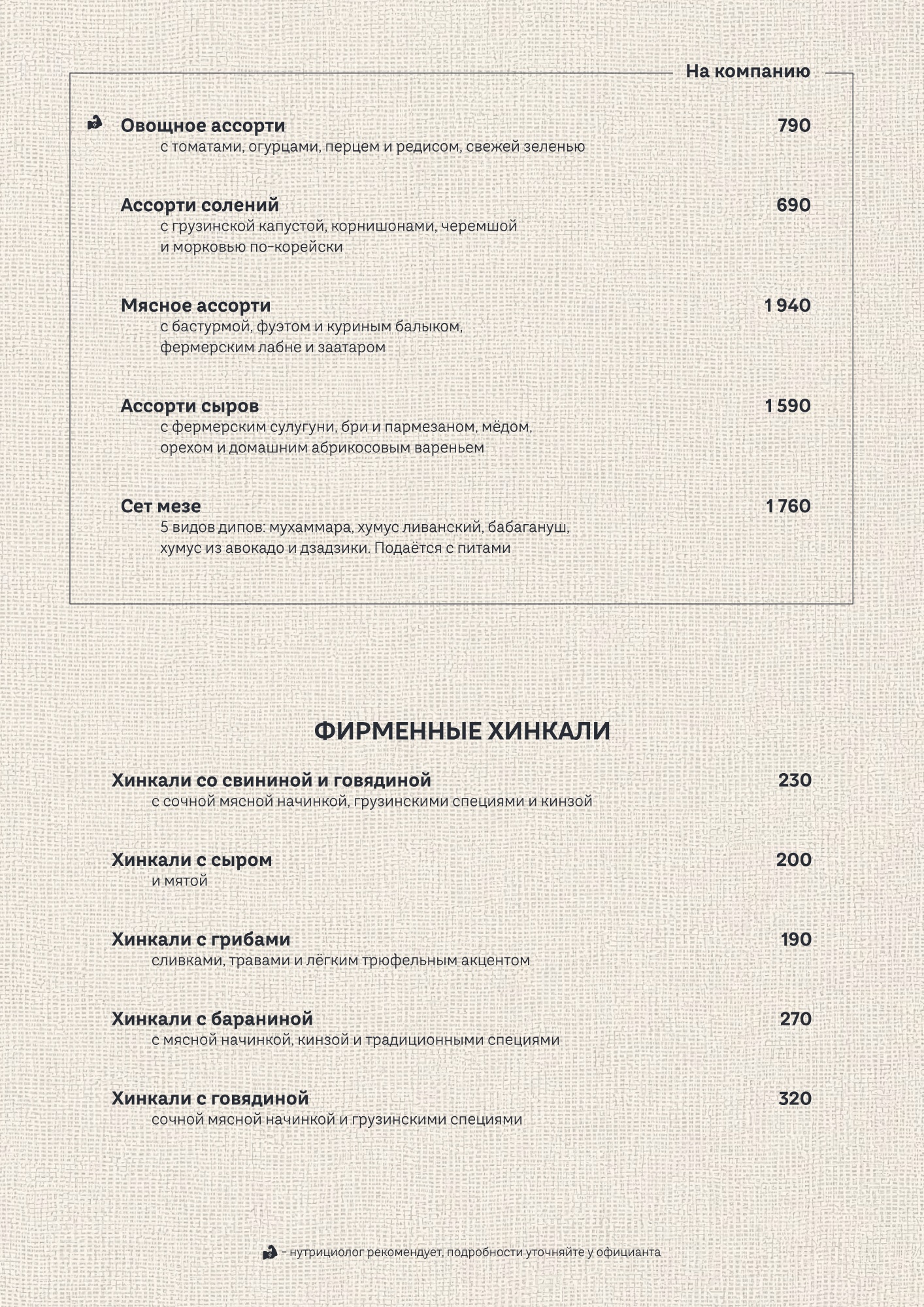 На компанию

Овощное ассорти 790
с томатами, огурцами, перцем и редисом, свежей зеленью

Ассорти солений 690
с грузинской капустой, корнишонами, черемшой и морковью по-корейски

Мясное ассорти 1 940
с бастурмой, фуэтом и куриным балыком, фермерским лабне и заатаром

Ассорти сыров 1 590
с фермерским сулугуни, бри и пармезаном, мёдом, орехом и домашним абрикосовым вареньем

Сет мезе 1 760
5 видов дипов: мухаммара, хумус ливанский, бабагануш, хумус из авокадо и дзадзики. Подаётся с питами

ФИРМЕННЫЕ ХИНКАЛИ

Хинкали со свининой и говядиной 230
с сочной мясной начинкой, грузинскими специями и кинзой

Хинкали с сыром 200
и мятой

Хинкали с грибами 190
сливками, травами и лёгким трюфельным акцентом

Хинкали с бараниной 270
с мясной начинкой, кинзой и традиционными специями

Хинкали с говядиной 320
сочной мясной начинкой и грузинскими специями

– нутрициолог рекомендует, подробности уточняйте у официанта